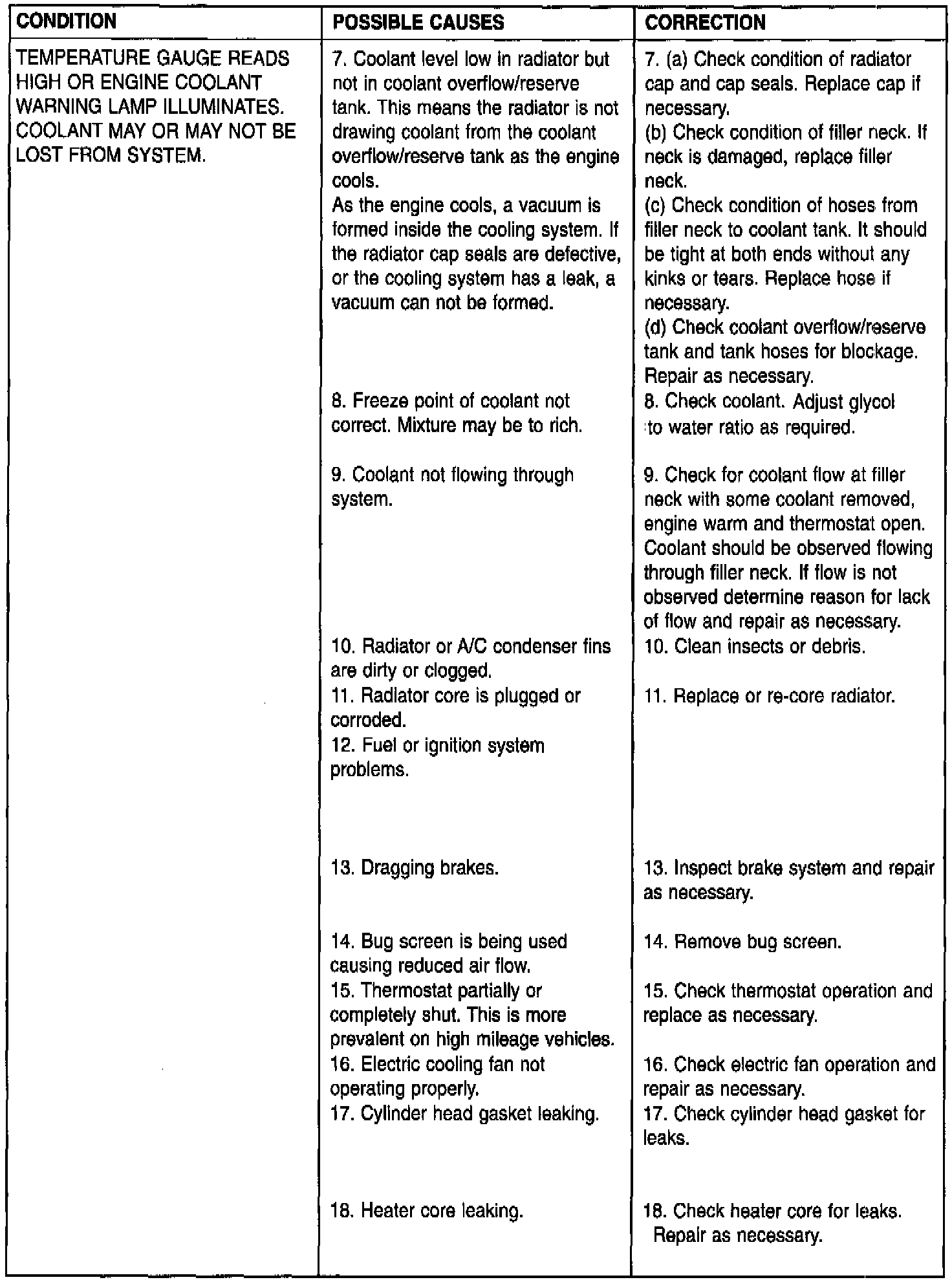 | CONDITION | POSSIBLE CAUSES | CORRECTION |
|---|---|---|
| TEMPERATURE GAUGE READS HIGH OR ENGINE COOLANT WARNING LAMP ILLUMINATES. COOLANT MAY OR MAY NOT BE LOST FROM SYSTEM. | 7. Coolant level low in radiator but not in coolant overflow/reserve tank. This means the radiator is not drawing coolant from the coolant overflow/reserve tank as the engine cools. As the engine cools, a vacuum is formed inside the cooling system. If the radiator cap seals are defective, or the cooling system has a leak, a vacuum can not be formed. | 7. (a) Check condition of radiator cap and cap seals. Replace cap if necessary. (b) Check condition of filler neck. If neck is damaged, replace filler neck. (c) Check condition of hoses from filler neck to coolant tank. It should be tight at both ends without any kinks or tears. Replace hose if necessary. (d) Check coolant overflow/reserve tank and tank hoses for blockage. Repair as necessary. |
| | 8. Freeze point of coolant not correct. Mixture may be to rich. | 8. Check coolant. Adjust glycol to water ratio as required. |
| | 9. Coolant not flowing through system. | 9. Check for coolant flow at filler neck with some coolant removed, engine warm and thermostat open. Coolant should be observed flowing through filler neck. If flow is not observed determine reason for lack of flow and repair as necessary. |
| | 10. Radiator or A/C condenser fins are dirty or clogged. | 10. Clean insects or debris. |
| | 11. Radiator core is plugged or corroded. | 11. Replace or re-core radiator. |
| | 12. Fuel or ignition system problems. | |
| | 13. Dragging brakes. | 13. Inspect brake system and repair as necessary. |
| | 14. Bug screen is being used causing reduced air flow. | 14. Remove bug screen. |
| | 15. Thermostat partially or completely shut. This is more prevalent on high mileage vehicles. | 15. Check thermostat operation and replace as necessary. |
| | 16. Electric cooling fan not operating properly. | 16. Check electric fan operation and repair as necessary. |
| | 17. Cylinder head gasket leaking. | 17. Check cylinder head gasket for leaks. |
| | 18. Heater core leaking. | 18. Check heater core for leaks. Repair as necessary. |